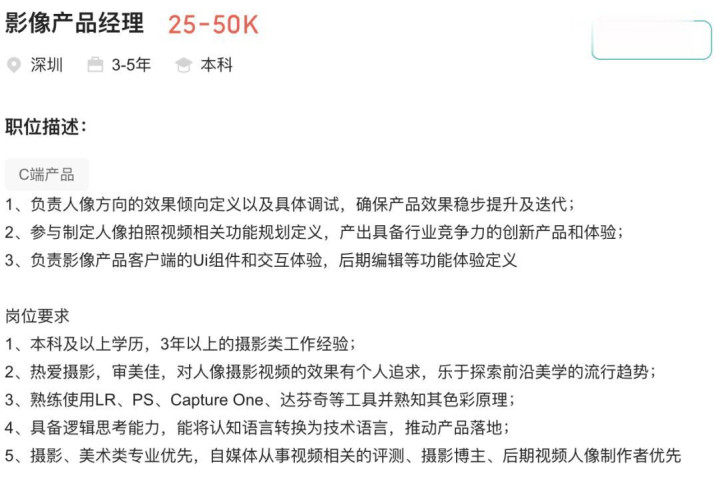 影像产品经理 25-50K

深圳 3-5年 本科

职位描述：

C端产品

1、负责人像方向的效果倾向定义以及具体调试，确保产品效果稳步提升及迭代；
2、参与制定人像拍照视频相关功能规划定义，产出具备行业竞争力的创新产品和体验；
3、负责影像产品客户端的Ui组件和交互体验，后期编辑等功能体验定义

岗位要求
1、本科及以上学历，3年以上的摄影类工作经验；
2、热爱摄影，审美佳，对人像摄影视频的效果有个人追求，乐于探索前沿美学的流行趋势；
3、熟练使用LR、PS、Capture One、达芬奇等工具并熟知其色彩原理；
4、具备逻辑思考能力，能将认知语言转换为技术语言，推动产品落地；
5、摄影、美术类专业优先，自媒体从事视频相关的评测、摄影博主、后期视频人像制作者优先